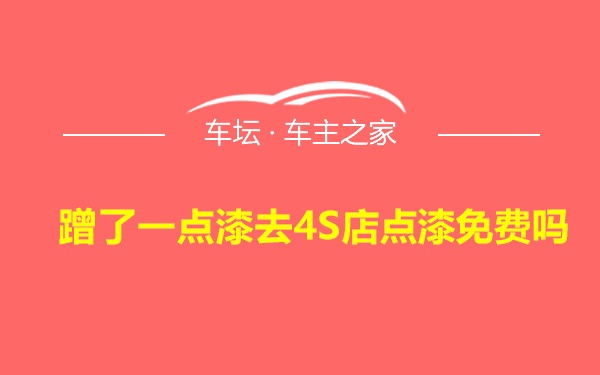 车坛 · 车主之家

蹭了一点漆去4S店点漆免费吗